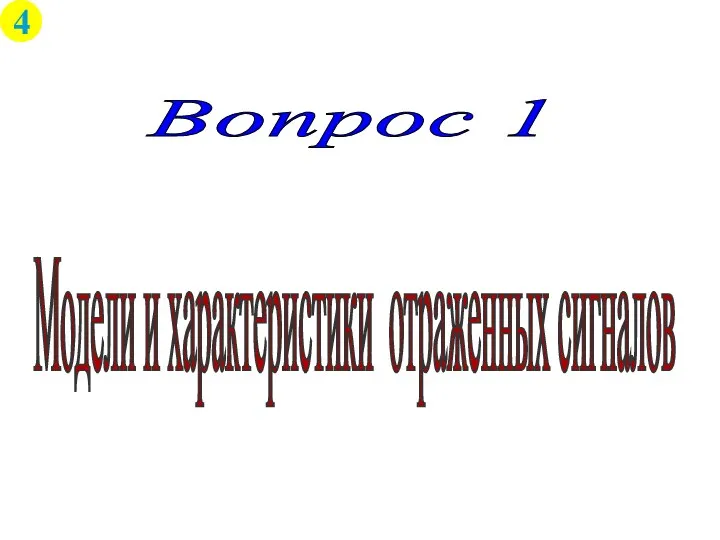 4

Вопрос 1

Модели и характеристики отраженных сигналов